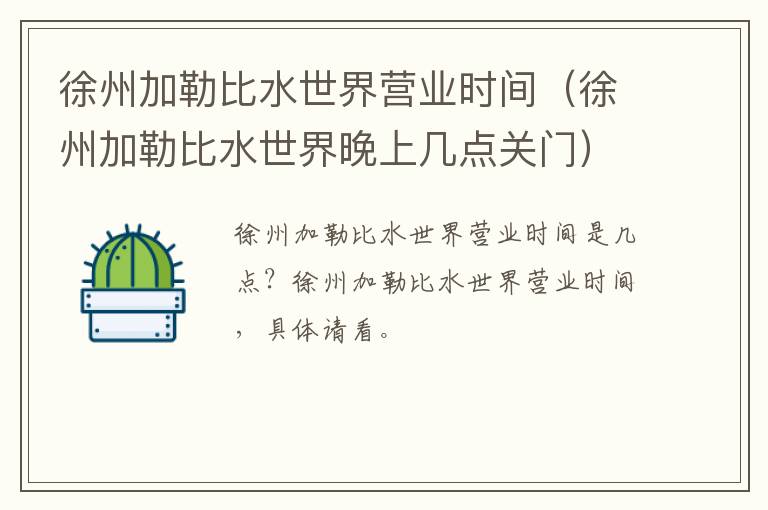 徐州加勒比水世界营业时间（徐州加勒比水世界晚上几点关门）

徐州加勒比水世界营业时间是几点？徐州加勒比水世界营业时间，具体请看。